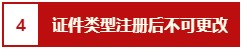 4 证件类型注册后不可更改